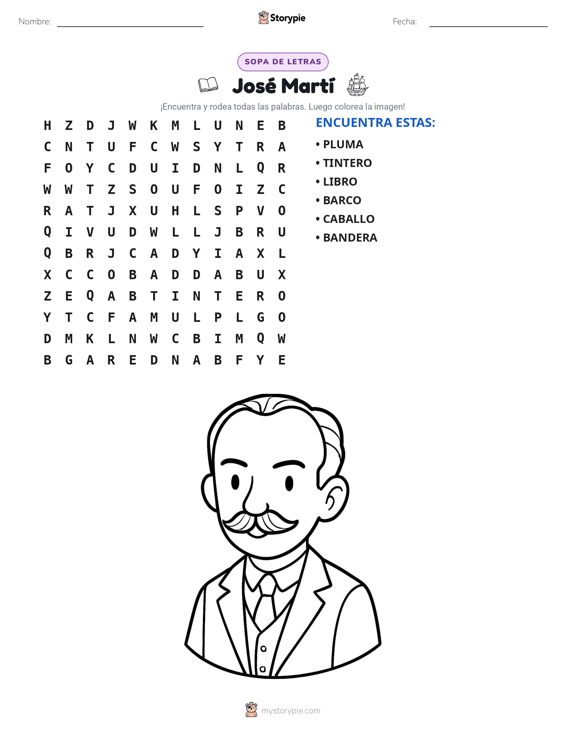 Nombre: ____ Storypie Fecha: ____

SOPA DE LETRAS

José Martí

¡Encuentra y rodea todas las palabras. Luego colorea la imagen!

H Z D J W K M L U N E B
C N T U F C W S Y T R A
F O Y C D U I D N L Q R
W W T Z S O U F O I Z C
R A T J X U H L S P V O
Q I V U D W L L J B R U
Q B R J C A D Y I A X L
X C C O B A D D A B U X
Z E Q A B T I N T E R O
Y T C F A M U L P L G O
D M K L N W C B I M Q W
B G A R E D N A B F Y E

ENCUENTRA ESTAS:

• PLUMA
• TINTERO
• LIBRO
• BARCO
• CABALLO
• BANDERA

mystorypie.com